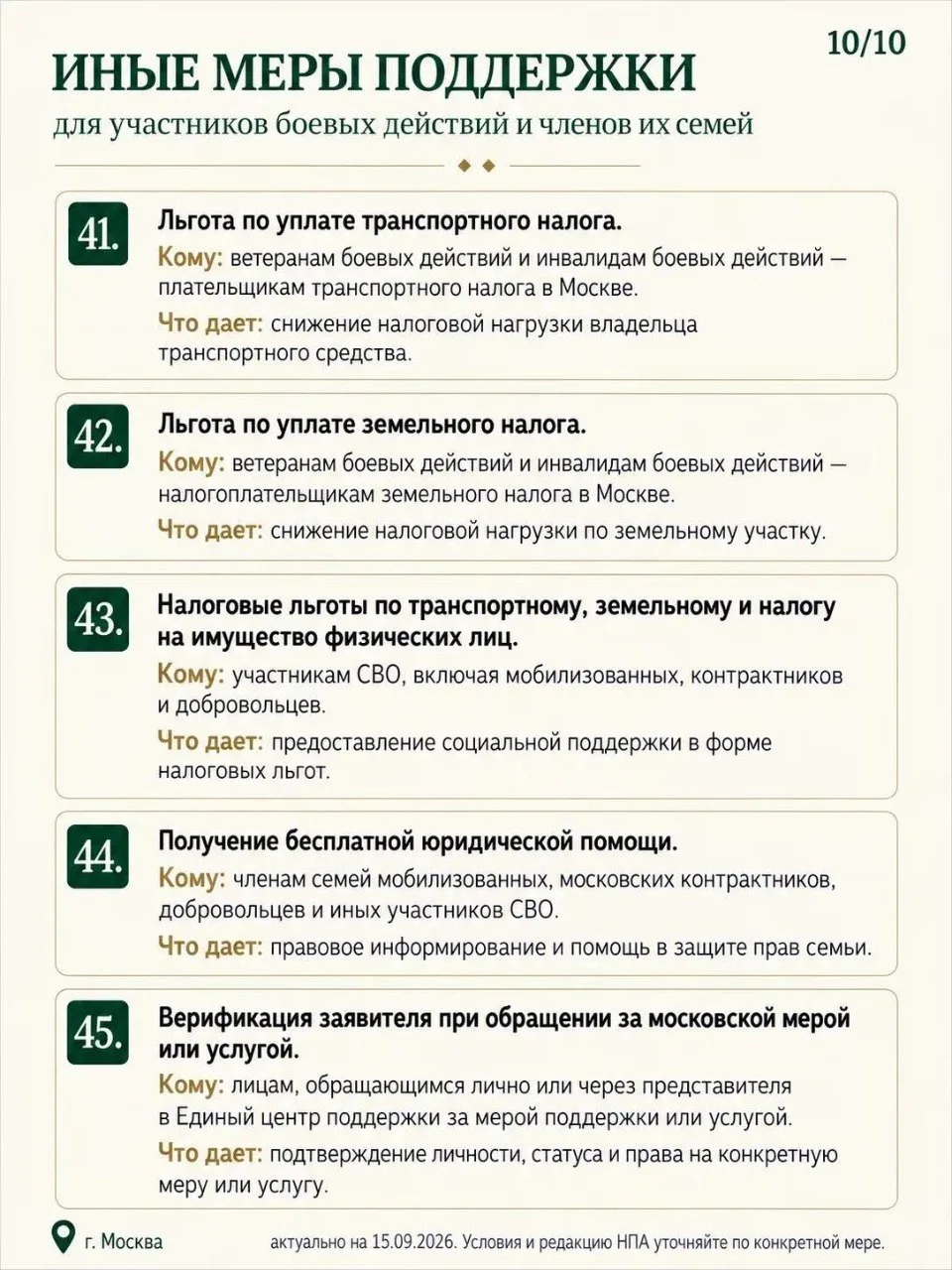 10/10

ИНЫЕ МЕРЫ ПОДДЕРЖКИ

для участников боевых действий и членов их семей

41.

Льгота по уплате транспортного налога.

Кому: ветеранам боевых действий и инвалидам боевых действий — плательщикам транспортного налога в Москве.

Что дает: снижение налоговой нагрузки владельца транспортного средства.

42.

Льгота по уплате земельного налога.

Кому: ветеранам боевых действий и инвалидам боевых действий — налогоплательщикам земельного налога в Москве.

Что дает: снижение налоговой нагрузки по земельному участку.

43.

Налоговые льготы по транспортному, земельному и налогу на имущество физических лиц.

Кому: участникам СВО, включая мобилизованных, контрактников и добровольцев.

Что дает: предоставление социальной поддержки в форме налоговых льгот.

44.

Получение бесплатной юридической помощи.

Кому: членам семей мобилизованных, московских контрактников, добровольцев и иных участников СВО.

Что дает: правовое информирование и помощь в защите прав семьи.

45.

Верификация заявителя при обращении за московской мерой или услугой.

Кому: лицам, обращающимся лично или через представителя в Единый центр поддержки за мерой поддержки или услугой.

Что дает: подтверждение личности, статуса и права на конкретную меру или услугу.

г. Москва

актуально на 15.09.2026. Условия и редакцию НПА уточняйте по конкретной мере.